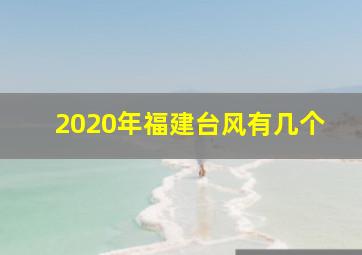 2020年福建台风有几个